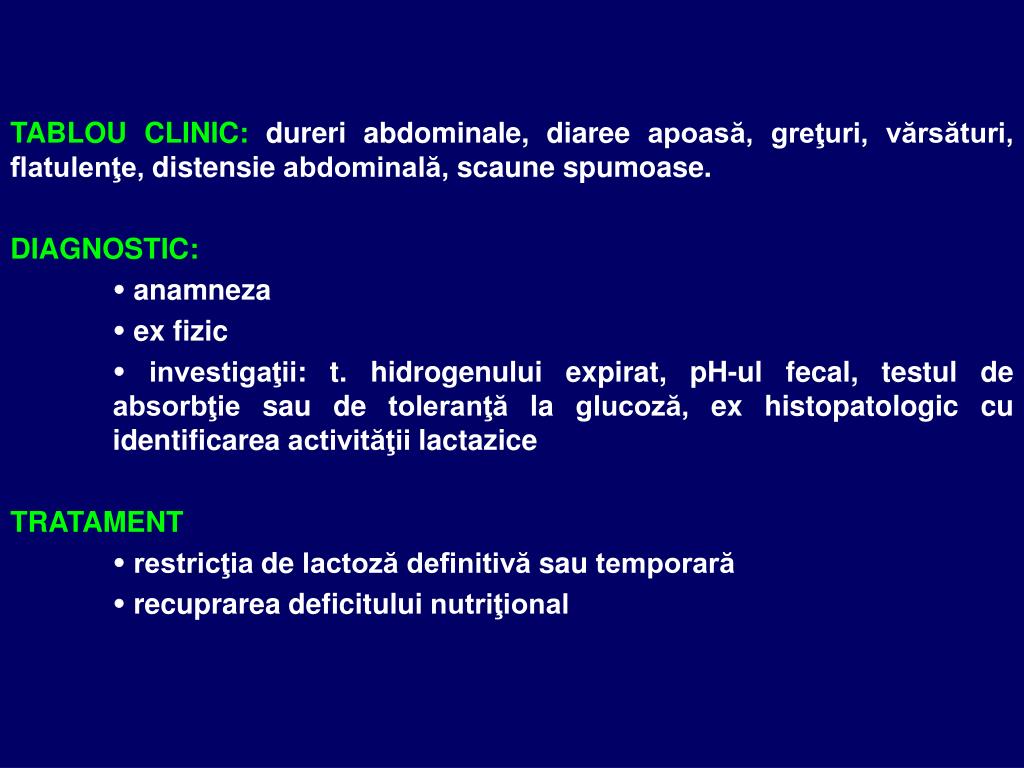 TABLOU CLINIC: dureri abdominale, diaree apoasă, greţuri, vărsături, flatulenţe, distensie abdominală, scaune spumoase.

DIAGNOSTIC:

• anamneza

• ex fizic

• investigaţii: t. hidrogenului expirat, pH-ul fecal, testul de absorbţie sau de toleranţă la glucoză, ex histopatologic cu identificarea activităţii lactazice

TRATAMENT

• restricţia de lactoză definitivă sau temporară

• recuprarea deficitului nutriţional